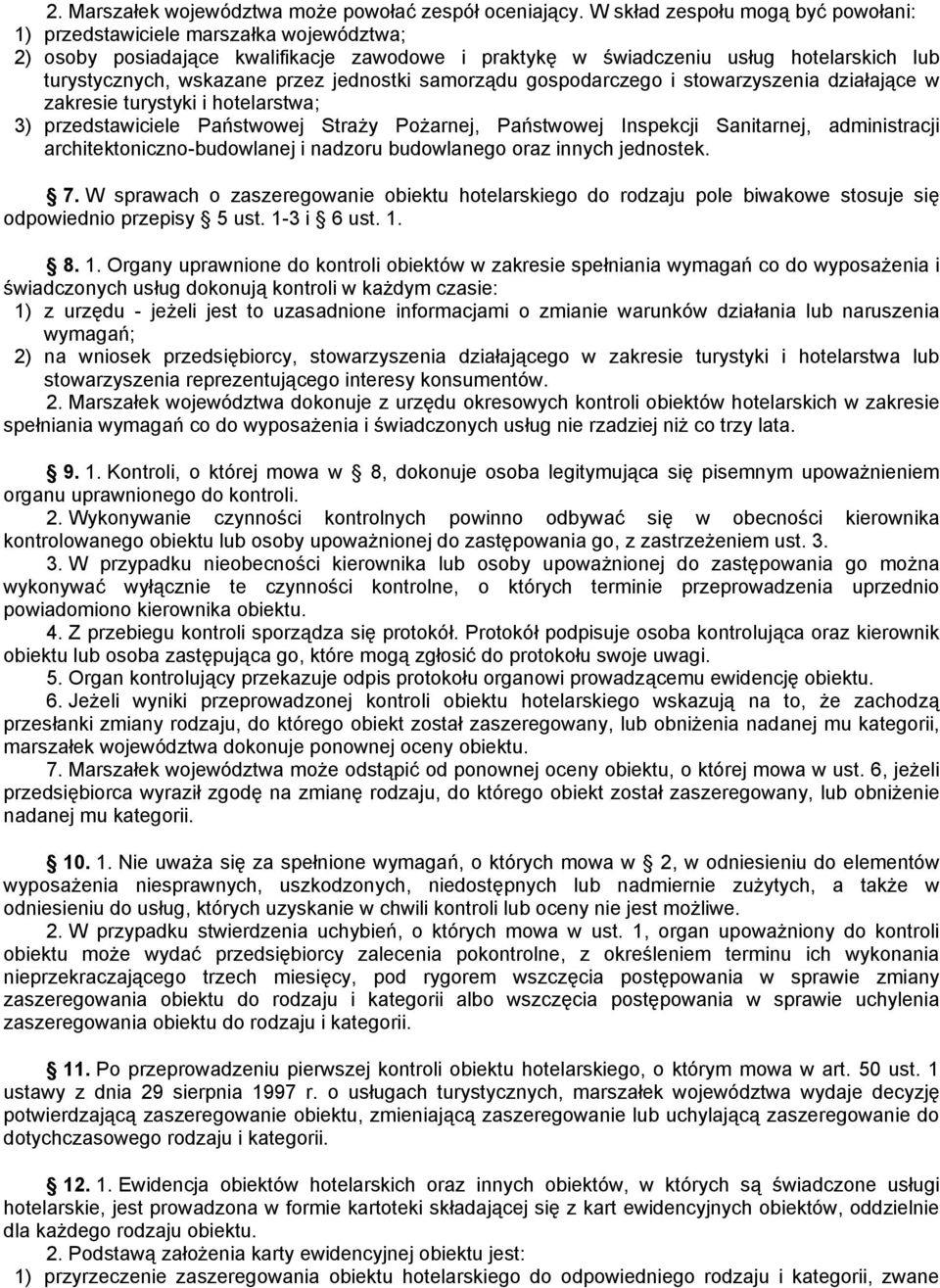 2. Marszałek województwa może powołać zespół oceniający. W skład zespołu mogą być powołani:
1) przedstawiciele marszałka województwa;
2) osoby posiadające kwalifikacje zawodowe i praktykę w świadczeniu usług hotelarskich lub turystycznych, wskazane przez jednostki samorządu gospodarczego i stowarzyszenia działające w zakresie turystyki i hotelarstwa;
3) przedstawiciele Państwowej Straży Pożarnej, Państwowej Inspekcji Sanitarnej, administracji architektoniczno-budowlanej i nadzoru budowlanego oraz innych jednostek.

§ 7. W sprawach o zaszeregowanie obiektu hotelarskiego do rodzaju pole biwakowe stosuje się odpowiednio przepisy § 5 ust. 1-3 i § 6 ust. 1.

§ 8. 1. Organy uprawnione do kontroli obiektów w zakresie spełniania wymagań co do wyposażenia i świadczonych usług dokonują kontroli w każdym czasie:
1) z urzędu - jeżeli jest to uzasadnione informacjami o zmianie warunków działania lub naruszenia wymagań;
2) na wniosek przedsiębiorcy, stowarzyszenia działającego w zakresie turystyki i hotelarstwa lub stowarzyszenia reprezentującego interesy konsumentów.
2. Marszałek województwa dokonuje z urzędu okresowych kontroli obiektów hotelarskich w zakresie spełniania wymagań co do wyposażenia i świadczonych usług nie rzadziej niż co trzy lata.

§ 9. 1. Kontroli, o której mowa w § 8, dokonuje osoba legitymująca się pisemnym upoważnieniem organu uprawnionego do kontroli.
2. Wykonywanie czynności kontrolnych powinno odbywać się w obecności kierownika kontrolowanego obiektu lub osoby upoważnionej do zastępowania go, z zastrzeżeniem ust. 3.
3. W przypadku nieobecności kierownika lub osoby upoważnionej do zastępowania go można wykonywać wyłącznie te czynności kontrolne, o których terminie przeprowadzenia uprzednio powiadomiono kierownika obiektu.
4. Z przebiegu kontroli sporządza się protokół. Protokół podpisuje osoba kontrolująca oraz kierownik obiektu lub osoba zastępująca go, które mogą zgłosić do protokołu swoje uwagi.
5. Organ kontrolujący przekazuje odpis protokołu organowi prowadzącemu ewidencję obiektu.
6. Jeżeli wyniki przeprowadzonej kontroli obiektu hotelarskiego wskazują na to, że zachodzą przesłanki zmiany rodzaju, do którego obiekt został zaszeregowany, lub obniżenia nadanej mu kategorii, marszałek województwa dokonuje ponownej oceny obiektu.
7. Marszałek województwa może odstąpić od ponownej oceny obiektu, o której mowa w ust. 6, jeżeli przedsiębiorca wyraził zgodę na zmianę rodzaju, do którego obiekt został zaszeregowany, lub obniżenie nadanej mu kategorii.

§ 10. 1. Nie uważa się za spełnione wymagań, o których mowa w § 2, w odniesieniu do elementów wyposażenia niesprawnych, uszkodzonych, niedostępnych lub nadmiernie zużytych, a także w odniesieniu do usług, których uzyskanie w chwili kontroli lub oceny nie jest możliwe.
2. W przypadku stwierdzenia uchybień, o których mowa w ust. 1, organ upoważniony do kontroli obiektu może wydać przedsiębiorcy zalecenia pokontrolne, z określeniem terminu ich wykonania nieprzekraczającego trzech miesięcy, pod rygorem wszczęcia postępowania w sprawie zmiany zaszeregowania obiektu do rodzaju i kategorii albo wszczęcia postępowania w sprawie uchylenia zaszeregowania obiektu do rodzaju i kategorii.

§ 11. Po przeprowadzeniu pierwszej kontroli obiektu hotelarskiego, o którym mowa w art. 50 ust. 1 ustawy z dnia 29 sierpnia 1997 r. o usługach turystycznych, marszałek województwa wydaje decyzję potwierdzającą zaszeregowanie obiektu, zmieniającą zaszeregowanie lub uchylającą zaszeregowanie do dotychczasowego rodzaju i kategorii.

§ 12. 1. Ewidencja obiektów hotelarskich oraz innych obiektów, w których są świadczone usługi hotelarskie, jest prowadzona w formie kartoteki składającej się z kart ewidencyjnych obiektów, oddzielnie dla każdego rodzaju obiektu.
2. Podstawą założenia karty ewidencyjnej obiektu jest:
1) przyrzeczenie zaszeregowania obiektu hotelarskiego do odpowiedniego rodzaju i kategorii, zwane